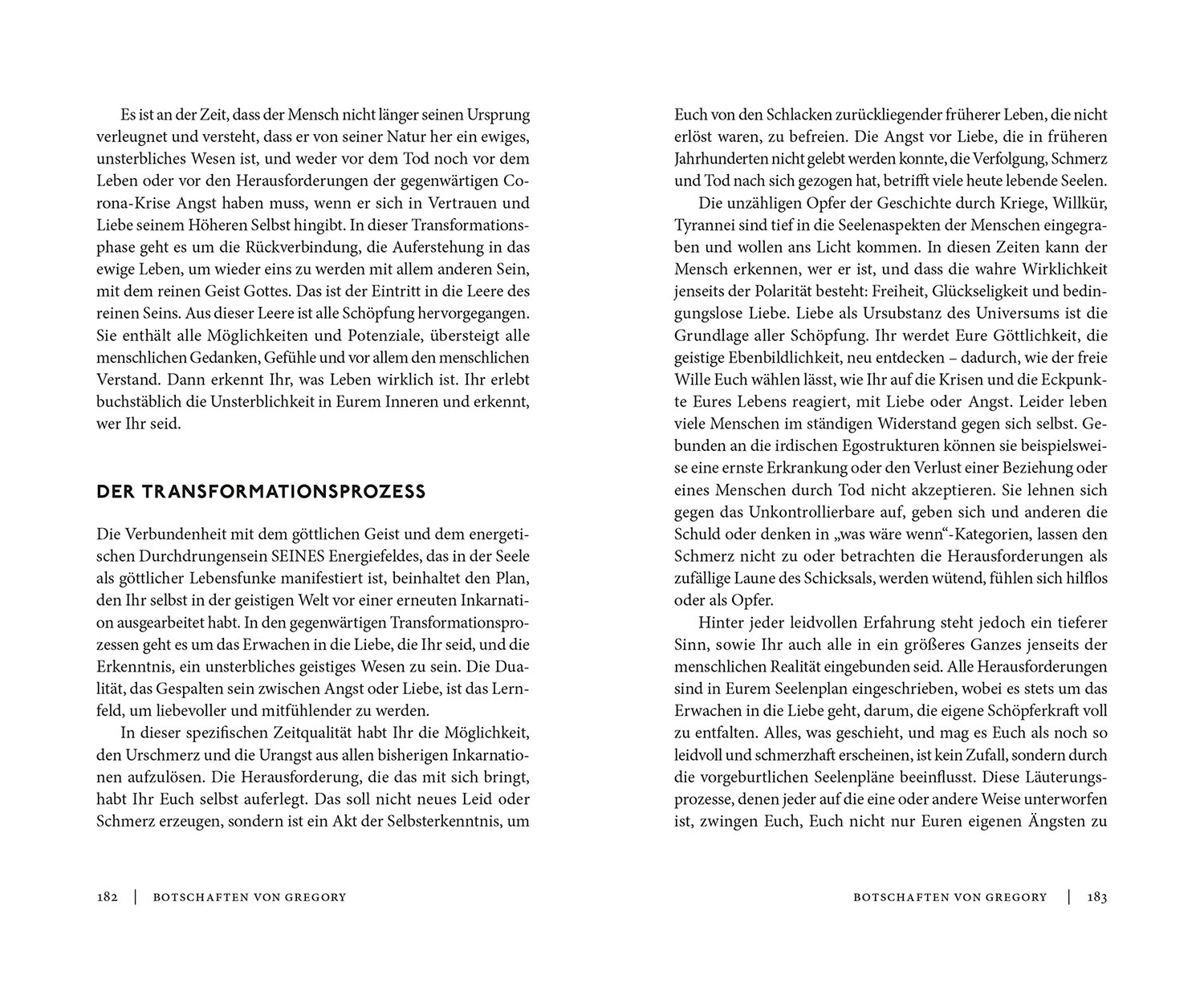 Es ist an der Zeit, dass der Mensch nicht länger seinen Ursprung verleugnet und versteht, dass er von seiner Natur her ein ewiges, unsterbliches Wesen ist, und weder vor dem Tod noch vor dem Leben oder vor den Herausforderungen der gegenwärtigen Corona-Krise Angst haben muss, wenn er sich in Vertrauen und Liebe seinem Höheren Selbst hingibt. In dieser Transformationsphase geht es um die Rückverbindung, die Auferstehung in das ewige Leben, um wieder eins zu werden mit allem anderen Sein, mit dem reinen Geist Gottes. Das ist der Eintritt in die Leere des reinen Seins. Aus dieser Leere ist alle Schöpfung hervorgegangen. Sie enthält alle Möglichkeiten und Potenziale, übersteigt alle menschlichen Gedanken, Gefühle und vor allem den menschlichen Verstand. Dann erkennt Ihr, was Leben wirklich ist. Ihr erlebt buchstäblich die Unsterblichkeit in Eurem Inneren und erkennt, wer Ihr seid.

DER TRANSFORMATIONSPROZESS

Die Verbundenheit mit dem göttlichen Geist und dem energetischen Durchdrungensein SEINES Energiefeldes, das in der Seele als göttlicher Lebensfunke manifestiert ist, beinhaltet den Plan, den Ihr selbst in der geistigen Welt vor einer erneuten Inkarnation ausgearbeitet habt. In den gegenwärtigen Transformationsprozessen geht es um das Erwachen in die Liebe, die Ihr seid, und die Erkenntnis, ein unsterbliches geistiges Wesen zu sein. Die Dualität, das Gespalten sein zwischen Angst oder Liebe, ist das Lernfeld, um liebevoller und mitfühlender zu werden.

In dieser spezifischen Zeitqualität habt Ihr die Möglichkeit, den Urschmerz und die Urangst aus allen bisherigen Inkarnationen aufzulösen. Die Herausforderung, die das mit sich bringt, habt Ihr Euch selbst auferlegt. Das soll nicht neues Leid oder Schmerz erzeugen, sondern ist ein Akt der Selbsterkenntnis, um

182 | BOTSCHAFTEN VON GREGORY

Euch von den Schlacken zurückliegender früherer Leben, die nicht erlöst waren, zu befreien. Die Angst vor Liebe, die in früheren Jahrhunderten nicht gelebt werden konnte, die Verfolgung, Schmerz und Tod nach sich gezogen hat, betrifft viele heute lebende Seelen.

Die unzähligen Opfer der Geschichte durch Kriege, Willkür, Tyrannei sind tief in die Seelenaspekten der Menschen eingegraben und wollen ans Licht kommen. In diesen Zeiten kann der Mensch erkennen, wer er ist, und dass die wahre Wirklichkeit jenseits der Polarität besteht: Freiheit, Glückseligkeit und bedingungslose Liebe. Liebe als Ursubstanz des Universums ist die Grundlage aller Schöpfung. Ihr werdet Eure Göttlichkeit, die geistige Ebenbildlichkeit, neu entdecken – dadurch, wie der freie Wille Euch wählen lässt, wie Ihr auf die Krisen und die Eckpunkte Eures Lebens reagiert, mit Liebe oder Angst. Leider leben viele Menschen im ständigen Widerstand gegen sich selbst. Gebunden an die irdischen Egostrukturen können sie beispielsweise eine ernste Erkrankung oder den Verlust einer Beziehung oder eines Menschen durch Tod nicht akzeptieren. Sie lehnen sich gegen das Unkontrollierbare auf, geben sich und anderen die Schuld oder denken in „was wäre wenn“-Kategorien, lassen den Schmerz nicht zu oder betrachten die Herausforderungen als zufällige Laune des Schicksals, werden wütend, fühlen sich hilflos oder als Opfer.

Hinter jeder leidvollen Erfahrung steht jedoch ein tieferer Sinn, sowie Ihr auch alle in ein größeres Ganzes jenseits der menschlichen Realität eingebunden seid. Alle Herausforderungen sind in Eurem Seelenplan eingeschrieben, wobei es stets um das Erwachen in die Liebe geht, darum, die eigene Schöpferkraft voll zu entfalten. Alles, was geschieht, und mag es Euch als noch so leidvoll und schmerzhaft erscheinen, ist kein Zufall, sondern durch die vorgeburtlichen Seelenpläne beeinflusst. Diese Läuterungsprozesse, denen jeder auf die eine oder andere Weise unterworfen ist, zwingen Euch, Euch nicht nur Euren eigenen Ängsten zu

BOTSCHAFTEN VON GREGORY | 183